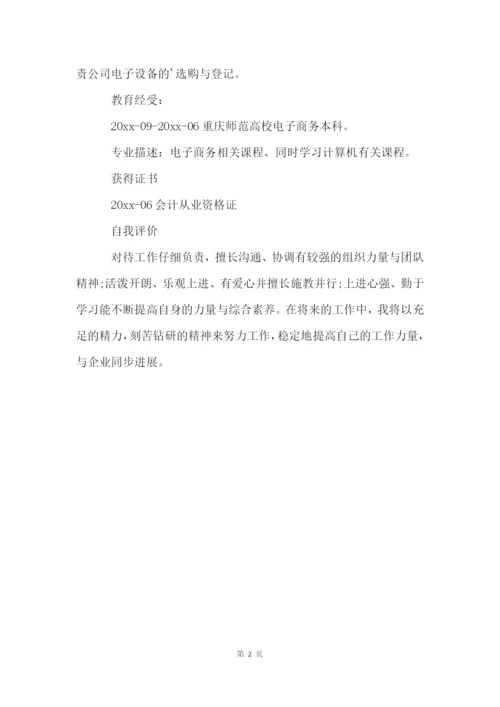 责公司电子设备的'选购与登记。

教育经受：

20xx-09-20xx-06 重庆师范高校电子商务本科。

专业描述：电子商务相关课程、同时学习计算机有关课程。

获得证书

20xx-06 会计从业资格证

自我评价

对待工作仔细负责，擅长沟通、协调有较强的组织力量与团队精神;活泼开朗、乐观上进、有爱心并擅长施教并行;上进心强、勤于学习能不断提高自身的力量与综合素养。在将来的工作中，我将以充足的精力，刻苦钻研的精神来努力工作，稳定地提高自己的工作力量，与企业同步进展。

第 2 页